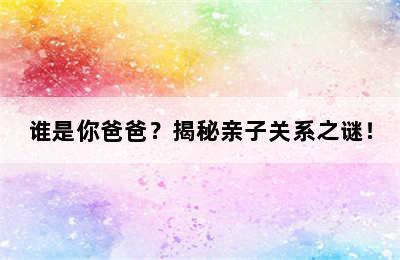 谁是你爸爸？揭秘亲子关系之谜！